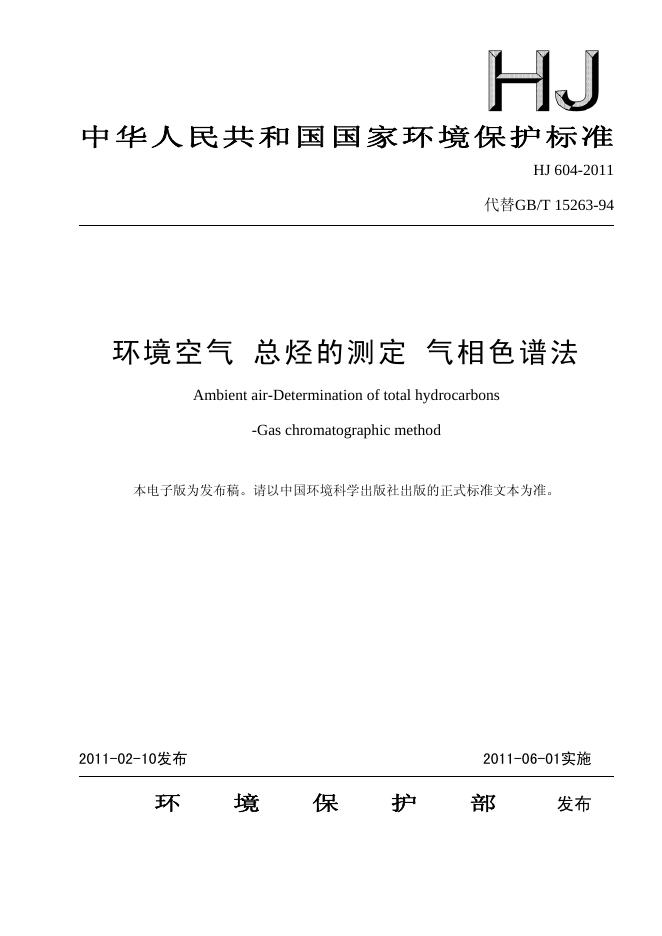 HJ

中华人民共和国国家环境保护标准

HJ 604-2011

代替GB/T 15263-94

环境空气 总烃的测定 气相色谱法

Ambient air-Determination of total hydrocarbons

-Gas chromatographic method

本电子版为发布稿。请以中国环境科学出版社出版的正式标准文本为准。

2011-02-10发布

2011-06-01实施

环 境 保 护 部 发布